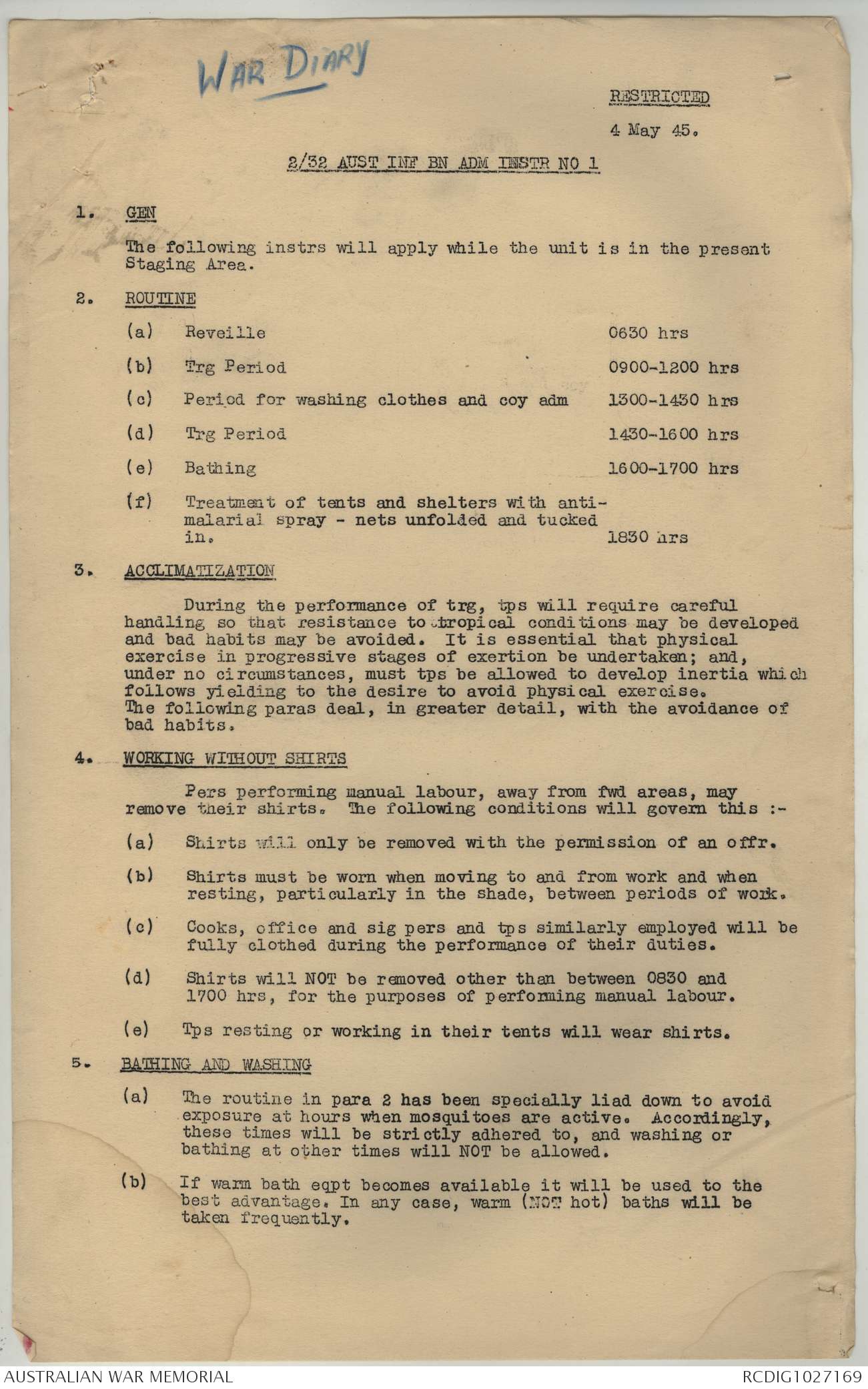 WAR DIARY

RESTRICTED

4 May 45.

2/32 AUST INF BN ADM INSTR NO 1

1. GEN

The following instrs will apply while the unit is in the present Staging Area.

2. ROUTINE

(a) Reveille 0630 hrs

(b) Trg Period 0900-1200 hrs

(c) Period for washing clothes and coy adm 1300-1430 hrs

(d) Trg Period 1430-1600 hrs

(e) Bathing 1600-1700 hrs

(f) Treatment of tents and shelters with anti-malarial spray - nets unfolded and tucked in. 1830 hrs

3. ACCLIMATIZATION

During the performance of trg, tps will require careful handling so that resistance to tropical conditions may be developed and bad habits may be avoided. It is essential that physical exercise in progressive stages of exertion be undertaken; and, under no circumstances, must tps be allowed to develop inertia which follows yielding to the desire to avoid physical exercise. The following paras deal, in greater detail, with the avoidance of bad habits.

4. WORKING WITHOUT SHIRTS

Pers performing manual labour, away from fwd areas, may remove their shirts. The following conditions will govern this :-

(a) Shirts will only be removed with the permission of an offr.

(b) Shirts must be worn when moving to and from work and when resting, particularly in the shade, between periods of work.

(c) Cooks, office and sig pers and tps similarly employed will be fully clothed during the performance of their duties.

(d) Shirts will NOT be removed other than between 0830 and 1700 hrs, for the purposes of performing manual labour.

(e) Tps resting or working in their tents will wear shirts.

5. BATHING AND WASHING

(a) The routine in para 2 has been specially liad down to avoid exposure at hours when mosquitoes are active. Accordingly, these times will be strictly adhered to, and washing or bathing at other times will NOT be allowed.

(b) If warm bath eqpt becomes available it will be used to the best advantage. In any case, warm (NOT hot) baths will be taken frequently.

AUSTRALIAN WAR MEMORIAL

RCDIG1027169